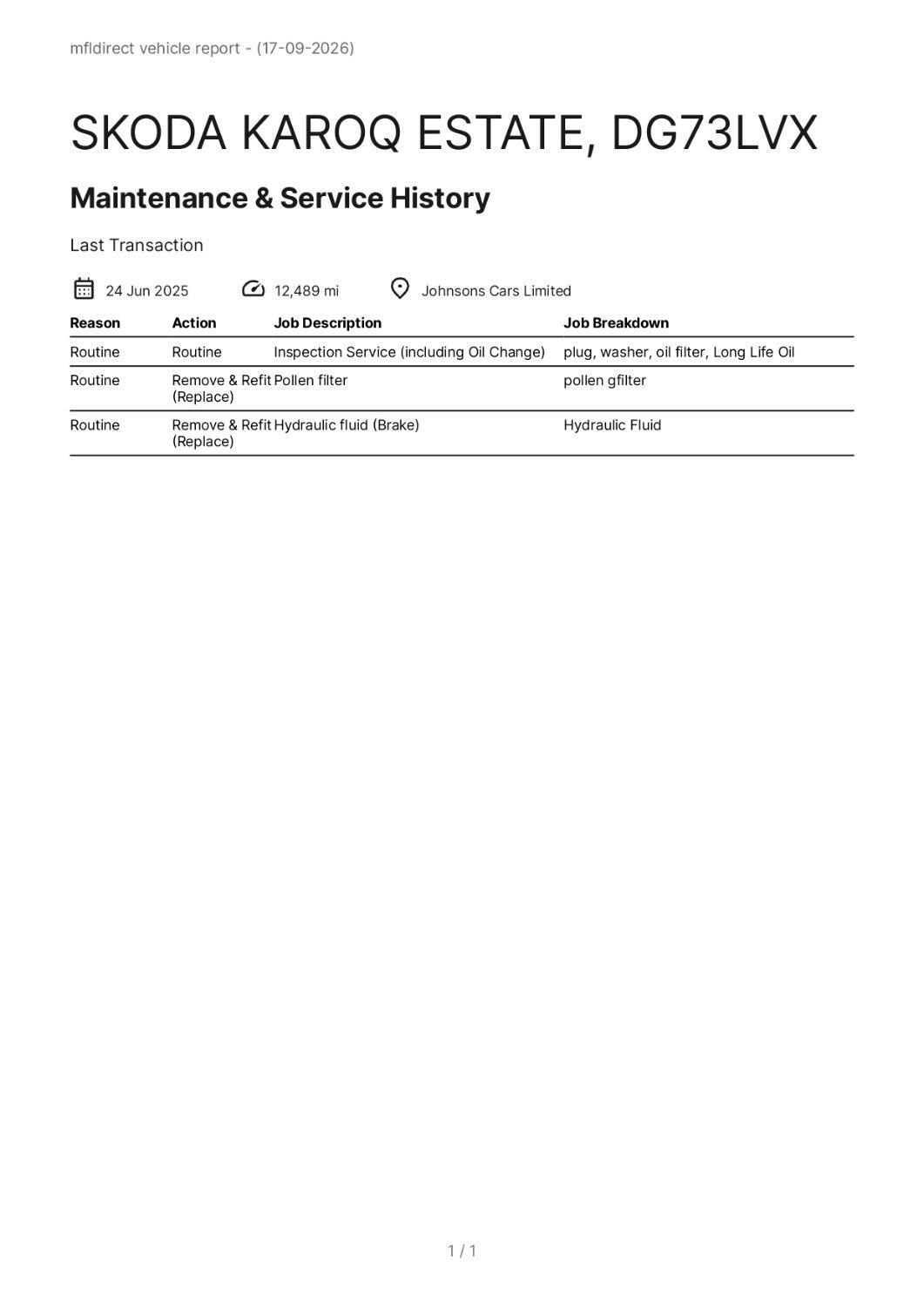 mfldirect vehicle report - (17-09-2026)

SKODA KAROQ ESTATE, DG73LVX

Maintenance & Service History

Last Transaction

24 Jun 2025 12,489 mi Johnsons Cars Limited

| Reason | Action | Job Description | Job Breakdown |
|---|---|---|---|
| Routine | Routine | Inspection Service (including Oil Change) | plug, washer, oil filter, Long Life Oil |
| Routine | Remove & Refit (Replace) | Pollen filter | pollen gfilter |
| Routine | Remove & Refit (Replace) | Hydraulic fluid (Brake) | Hydraulic Fluid |

1 / 1